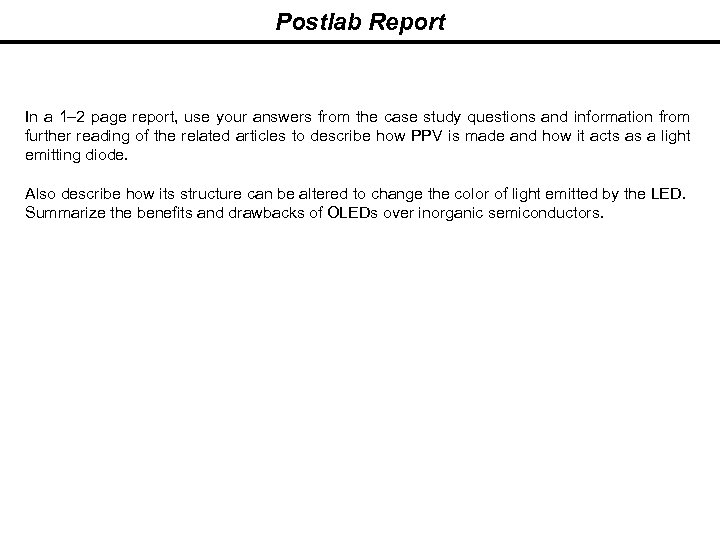 Postlab Report

In a 1–2 page report, use your answers from the case study questions and information from further reading of the related articles to describe how PPV is made and how it acts as a light emitting diode.

Also describe how its structure can be altered to change the color of light emitted by the LED. Summarize the benefits and drawbacks of OLEDs over inorganic semiconductors.